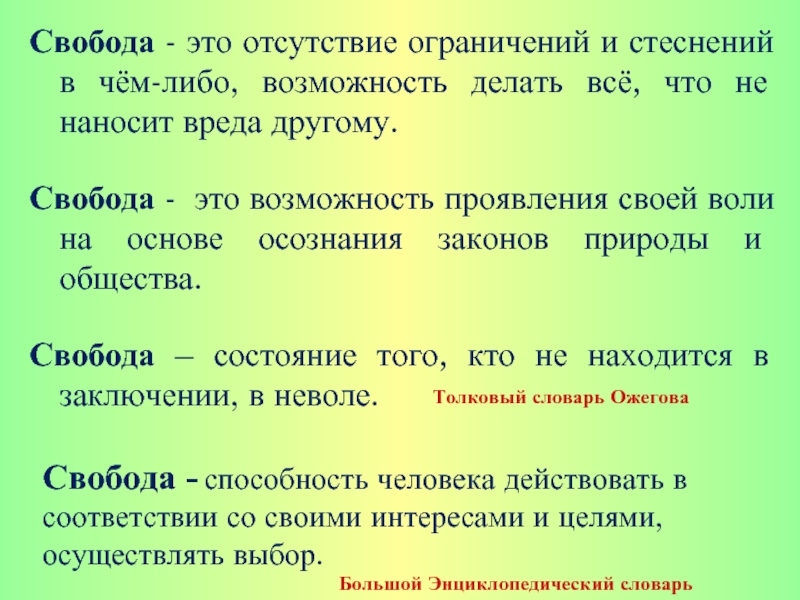 Свобода - это отсутствие ограничений и стеснений в чём-либо, возможность делать всё, что не наносит вреда другому.

Свобода - это возможность проявления своей воли на основе осознания законов природы и общества.

Свобода – состояние того, кто не находится в заключении, в неволе.

Толковый словарь Ожегова

Свобода - способность человека действовать в соответствии со своими интересами и целями, осуществлять выбор.

Большой Энциклопедический словарь